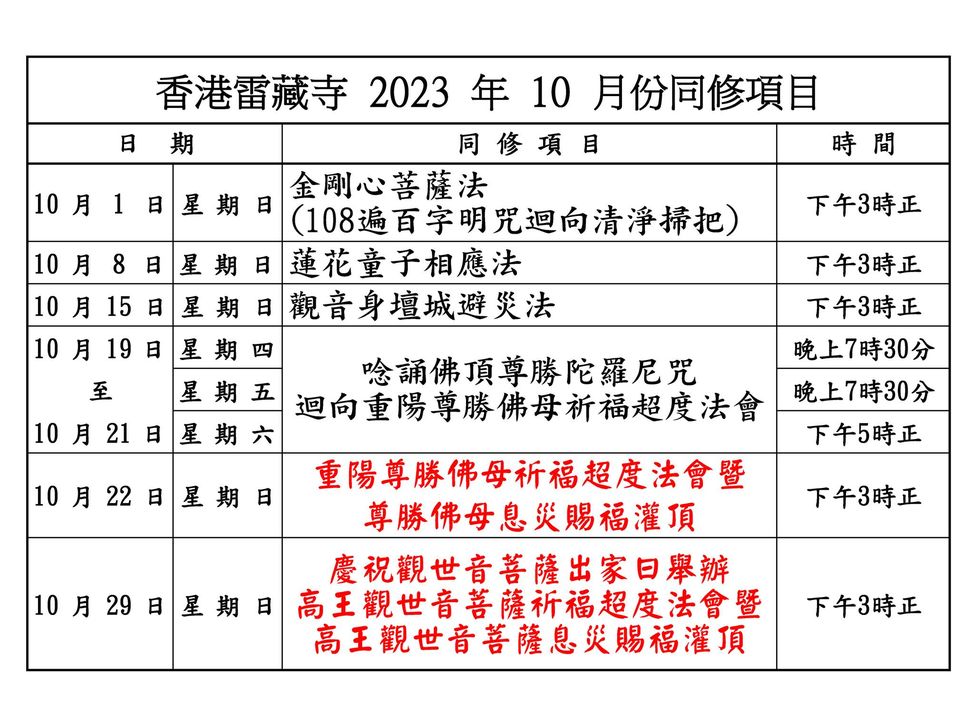 香港雷藏寺 2023 年 10 月份同修項目

| 日 期 | | 同 修 項 目 | 時 間 |
|---|---|---|---|
| 10 月 1 日 | 星 期 日 | 金剛心菩薩法 (108遍百字明咒迴向清淨掃把) | 下午3時正 |
| 10 月 8 日 | 星 期 日 | 蓮花童子相應法 | 下午3時正 |
| 10 月 15 日 | 星 期 日 | 觀音身壇城避災法 | 下午3時正 |
| 10 月 19 日 | 星 期 四 | 唸誦佛頂尊勝陀羅尼咒 迴向重陽尊勝佛母祈福超度法會 | 晚上7時30分 |
| 至 | 星 期 五 | | 晚上7時30分 |
| 10 月 21 日 | 星 期 六 | | 下午5時正 |
| 10 月 22 日 | 星 期 日 | 重陽尊勝佛母祈福超度法會暨 尊勝佛母息災賜福灌頂 | 下午3時正 |
| 10 月 29 日 | 星 期 日 | 慶祝觀世音菩薩出家日舉辦 高王觀世音菩薩祈福超度法會暨 高王觀世音菩薩息災賜福灌頂 | 下午3時正 |